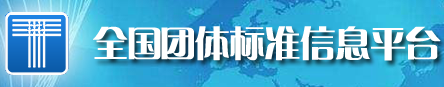 全国团体标准信息平台